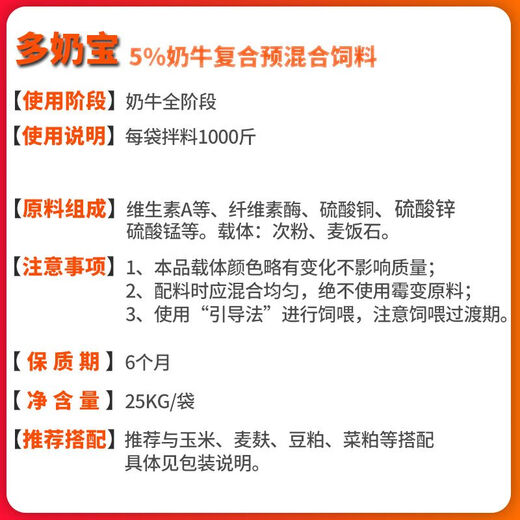 多奶宝 5%奶牛复合预混合饲料

【使用阶段】奶牛全阶段

【使用说明】每袋拌料1000斤

【原料组成】维生素A等、纤维素酶、硫酸铜、硫酸锌 硫酸锰等。载体：次粉、麦饭石。

【注意事项】1、本品载体颜色略有变化不影响质量；
2、配料时应混合均匀，绝不使用霉变原料；
3、使用“引导法”进行饲喂，注意饲喂过渡期。

【保质期】6个月

【净含量】25KG/袋

【推荐搭配】推荐与玉米、麦麸、豆粕、菜粕等搭配 具体见包装说明。